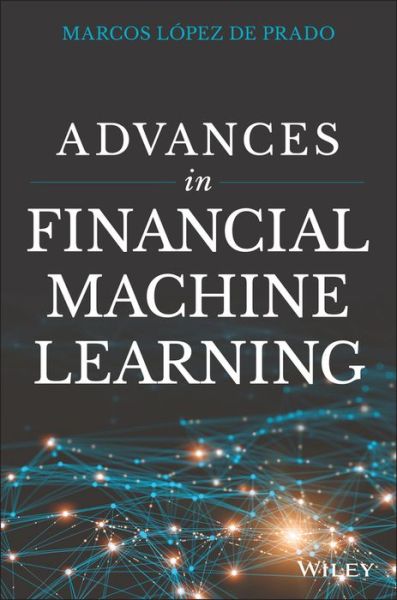 MARCOS LÓPEZ DE PRADO

ADVANCES
in
FINANCIAL
MACHINE
LEARNING

WILEY